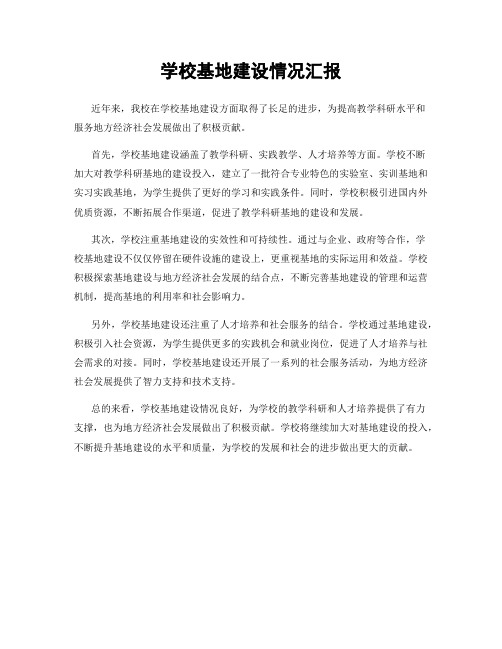 学校基地建设情况汇报

近年来，我校在学校基地建设方面取得了长足的进步，为提高教学科研水平和服务地方经济社会发展做出了积极贡献。

首先，学校基地建设涵盖了教学科研、实践教学、人才培养等方面。学校不断加大对教学科研基地的建设投入，建立了一批符合专业特色的实验室、实训基地和实习实践基地，为学生提供了更好的学习和实践条件。同时，学校积极引进国内外优质资源，不断拓展合作渠道，促进了教学科研基地的建设和发展。

其次，学校注重基地建设的实效性和可持续性。通过与企业、政府等合作，学校基地建设不仅仅停留在硬件设施的建设上，更重视基地的实际运用和效益。学校积极探索基地建设与地方经济社会发展的结合点，不断完善基地建设的管理和运营机制，提高基地的利用率和社会影响力。

另外，学校基地建设还注重了人才培养和社会服务的结合。学校通过基地建设，积极引入社会资源，为学生提供更多的实践机会和就业岗位，促进了人才培养与社会需求的对接。同时，学校基地建设还开展了一系列的社会服务活动，为地方经济社会发展提供了智力支持和技术支持。

总的来看，学校基地建设情况良好，为学校的教学科研和人才培养提供了有力支撑，也为地方经济社会发展做出了积极贡献。学校将继续加大对基地建设的投入，不断提升基地建设的水平和质量，为学校的发展和社会的进步做出更大的贡献。